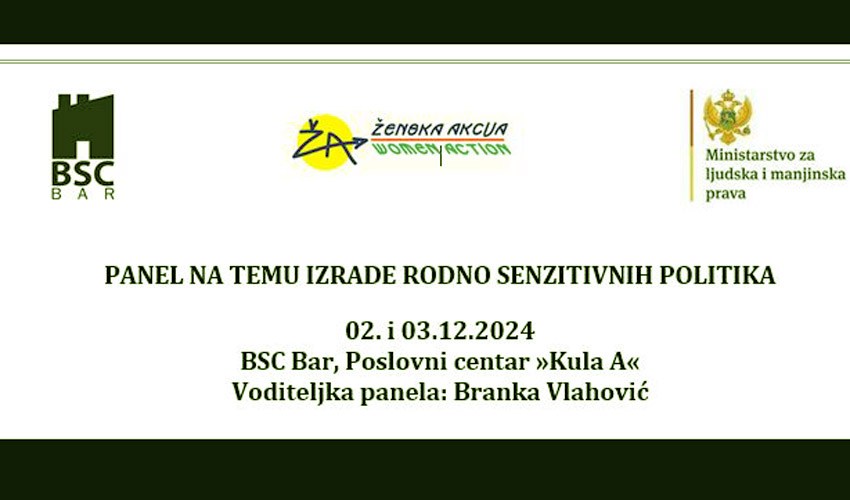 BSC
BAR

ŽA ŽENSKA AKCIJA
WOMEN ACTION

Ministarstvo za
ljudska i manjinska
prava

PANEL NA TEMU IZRADE RODNO SENZITIVNIH POLITIKA

02. i 03.12.2024
BSC Bar, Poslovni centar »Kula A«
Voditeljka panela: Branka Vlahović